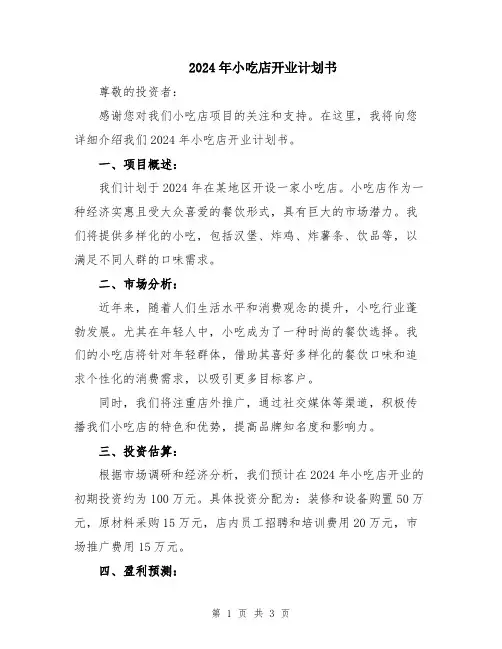 2024年小吃店开业计划书

尊敬的投资者:

感谢您对我们小吃店项目的关注和支持。在这里,我将向您详细介绍我们2024年小吃店开业计划书。

一、项目概述:

我们计划于2024年在某地区开设一家小吃店。小吃店作为一种经济实惠且受大众喜爱的餐饮形式,具有巨大的市场潜力。我们将提供多样化的小吃,包括汉堡、炸鸡、炸薯条、饮品等,以满足不同人群的口味需求。

二、市场分析:

近年来,随着人们生活水平和消费观念的提升,小吃行业蓬勃发展。尤其在年轻人中,小吃成为了一种时尚的餐饮选择。我们的小吃店将针对年轻群体,借助其喜好多样化的餐饮口味和追求个性化的消费需求,以吸引更多目标客户。

同时,我们将注重店外推广,通过社交媒体等渠道,积极传播我们小吃店的特色和优势,提高品牌知名度和影响力。

三、投资估算:

根据市场调研和经济分析,我们预计在2024年小吃店开业的初期投资约为100万元。具体投资分配为:装修和设备购置50万元,原材料采购15万元,店内员工招聘和培训费用20万元,市场推广费用15万元。

四、盈利预测:

第 1 页 共 3 页